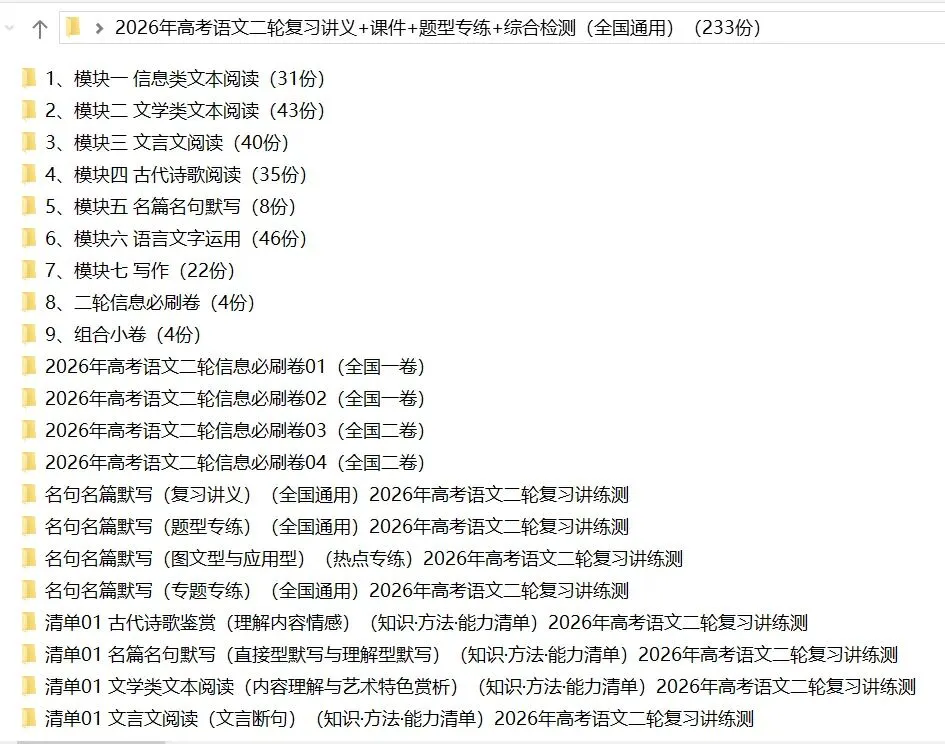 2026年高考语文二轮复习讲义+课件+题型专练+综合检测（全国通用）（233份）

1、模块一 信息类文本阅读（31份）
2、模块二 文学类文本阅读（43份）
3、模块三 文言文阅读（40份）
4、模块四 古代诗歌阅读（35份）
5、模块五 名篇名句默写（8份）
6、模块六 语言文字运用（46份）
7、模块七 写作（22份）
8、二轮信息必刷卷（4份）
9、组合小卷（4份）
2026年高考语文二轮信息必刷卷01（全国一卷）
2026年高考语文二轮信息必刷卷02（全国一卷）
2026年高考语文二轮信息必刷卷03（全国二卷）
2026年高考语文二轮信息必刷卷04（全国二卷）
名句名篇默写（复习讲义）（全国通用）2026年高考语文二轮复习讲练测
名句名篇默写（题型专练）（全国通用）2026年高考语文二轮复习讲练测
名句名篇默写（图文型与应用型）（热点专练）2026年高考语文二轮复习讲练测
名句名篇默写（专题专练）（全国通用）2026年高考语文二轮复习讲练测
清单01 古代诗歌鉴赏（理解内容情感）（知识·方法·能力清单）2026年高考语文二轮复习讲练测
清单01 名篇名句默写（直接型默写与理解型默写）（知识·方法·能力清单）2026年高考语文二轮复习讲练测
清单01 文学类文本阅读（内容理解与艺术特色赏析）（知识·方法·能力清单）2026年高考语文二轮复习讲练测
清单01 文言文阅读（文言断句）（知识·方法·能力清单）2026年高考语文二轮复习讲练测